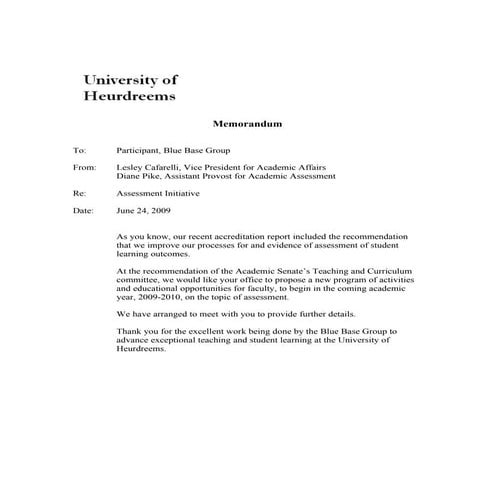 University of
Heurdreems

Memorandum

To: Participant, Blue Base Group

From: Lesley Cafarelli, Vice President for Academic Affairs
Diane Pike, Assistant Provost for Academic Assessment

Re: Assessment Initiative

Date: June 24, 2009

As you know, our recent accreditation report included the recommendation that we improve our processes for and evidence of assessment of student learning outcomes.

At the recommendation of the Academic Senate's Teaching and Curriculum committee, we would like your office to propose a new program of activities and educational opportunities for faculty, to begin in the coming academic year, 2009-2010, on the topic of assessment.

We have arranged to meet with you to provide further details.

Thank you for the excellent work being done by the Blue Base Group to advance exceptional teaching and student learning at the University of Heurdreems.